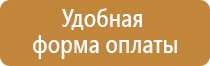 Удобная форма оплаты